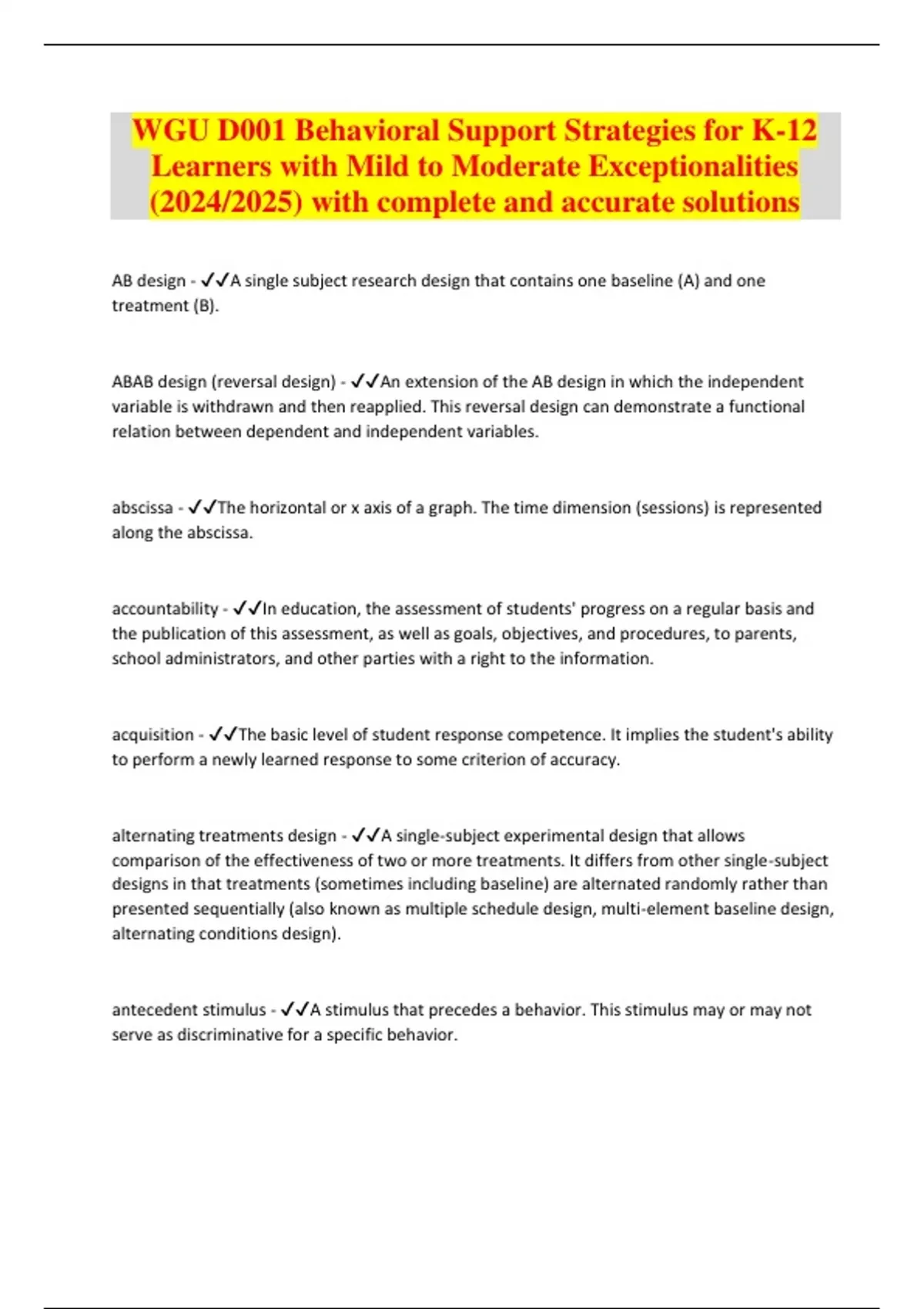 WGU D001 Behavioral Support Strategies for K-12 Learners with Mild to Moderate Exceptionalities (2024/2025) with complete and accurate solutions

AB design - ✓✓A single subject research design that contains one baseline (A) and one treatment (B).

ABAB design (reversal design) - ✓✓An extension of the AB design in which the independent variable is withdrawn and then reapplied. This reversal design can demonstrate a functional relation between dependent and independent variables.

abscissa - ✓✓The horizontal or x axis of a graph. The time dimension (sessions) is represented along the abscissa.

accountability - ✓✓In education, the assessment of students' progress on a regular basis and the publication of this assessment, as well as goals, objectives, and procedures, to parents, school administrators, and other parties with a right to the information.

acquisition - ✓✓The basic level of student response competence. It implies the student's ability to perform a newly learned response to some criterion of accuracy.

alternating treatments design - ✓✓A single-subject experimental design that allows comparison of the effectiveness of two or more treatments. It differs from other single-subject designs in that treatments (sometimes including baseline) are alternated randomly rather than presented sequentially (also known as multiple schedule design, multi-element baseline design, alternating conditions design).

antecedent stimulus - ✓✓A stimulus that precedes a behavior. This stimulus may or may not serve as discriminative for a specific behavior.